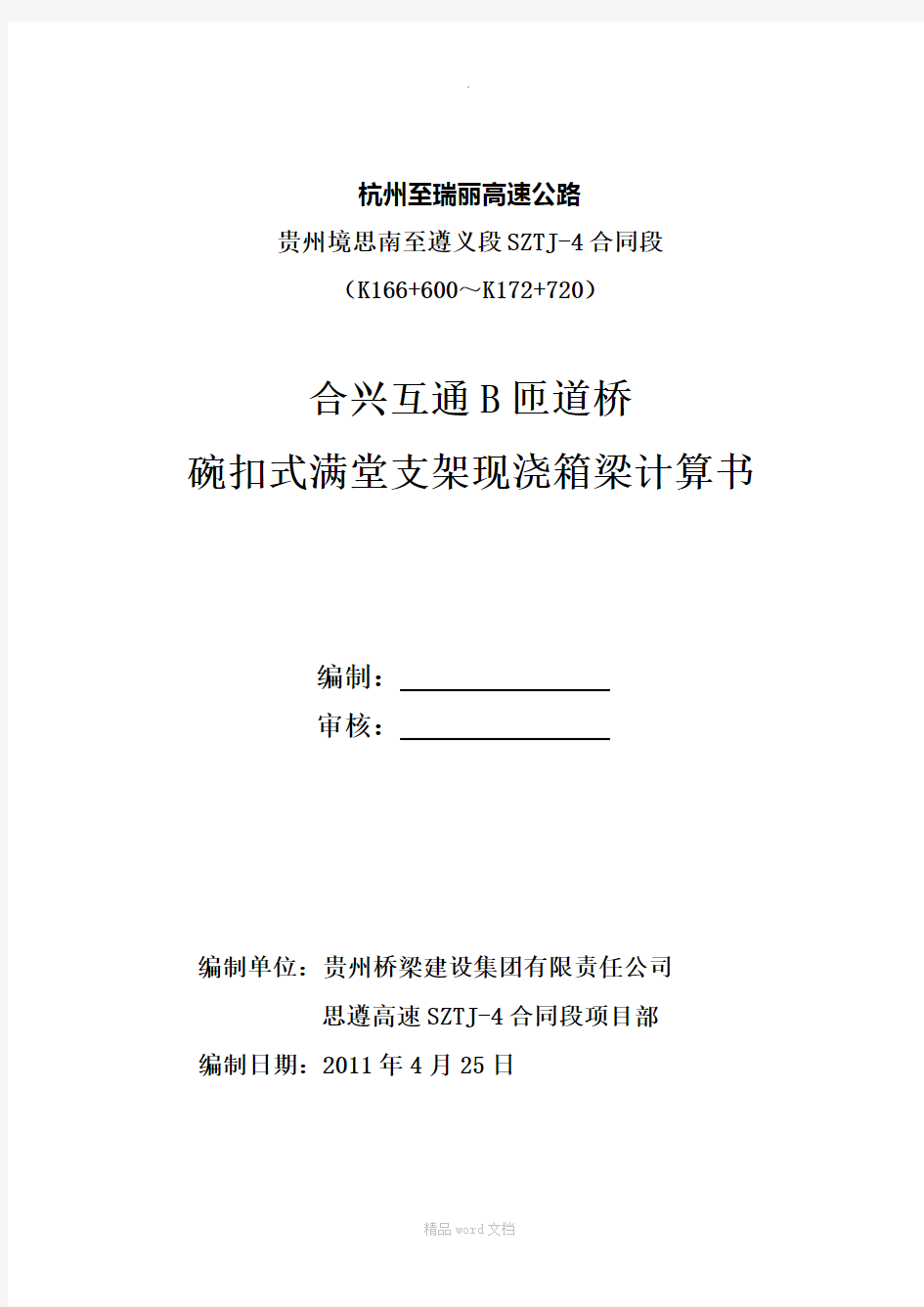 .

杭州至瑞丽高速公路

贵州境思南至遵义段 SZTJ-4 合同段

（K166+600～K172+720）

合兴互通 B 匝道桥

碗扣式满堂支架现浇箱梁计算书

编制：

审核：

编制单位：贵州桥梁建设集团有限责任公司

思遵高速 SZTJ-4 合同段项目部

编制日期：2011 年 4 月 25 日

精品 word 文档